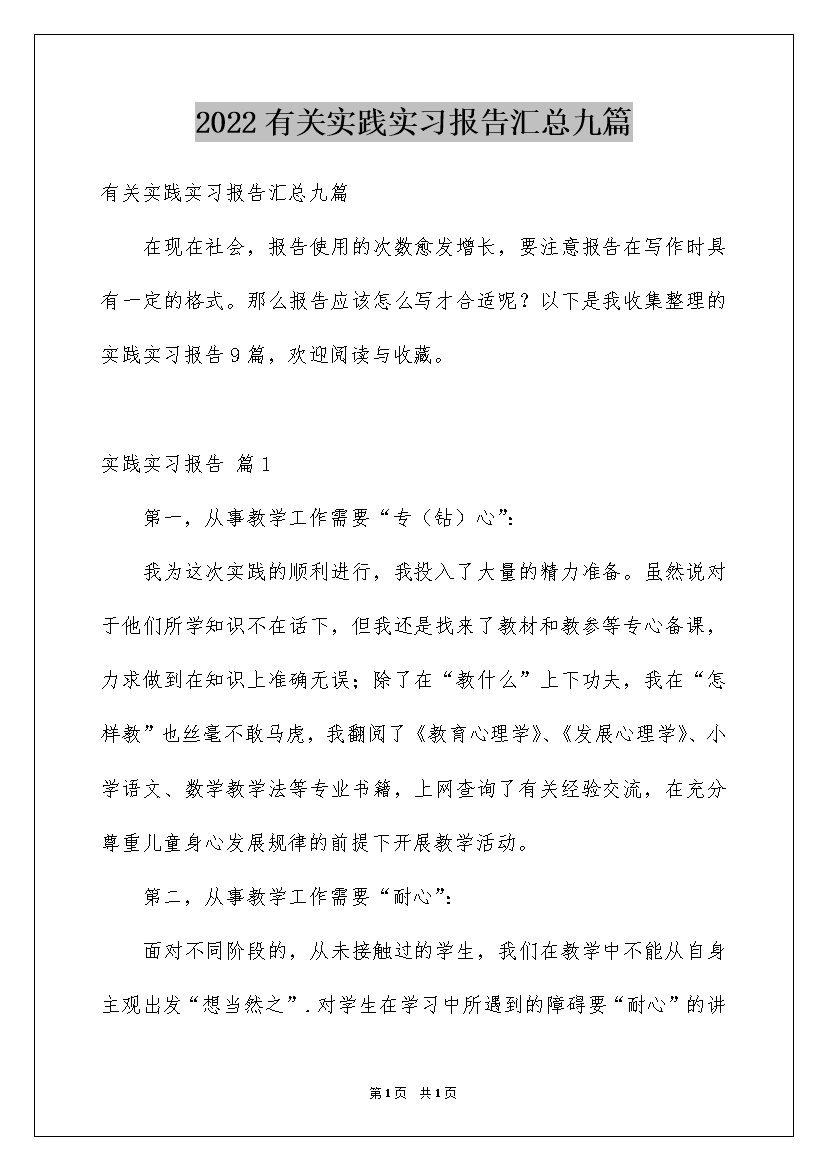 2022有关实践实习报告汇总九篇

有关实践实习报告汇总九篇

在现在社会，报告使用的次数愈发增长，要注意报告在写作时具有一定的格式。那么报告应该怎么写才合适呢？以下是我收集整理的实践实习报告9篇，欢迎阅读与收藏。

实践实习报告 篇1

第一，从事教学工作需要“专（钻）心”：

我为这次实践的顺利进行，我投入了大量的精力准备。虽然说对于他们所学知识不在话下，但我还是找来了教材和教参等专心备课，力求做到在知识上准确无误；除了在“教什么”上下功夫，我在“怎样教”也丝毫不敢马虎，我翻阅了《教育心理学》、《发展心理学》、小学语文、数学教学法等专业书籍，上网查询了有关经验交流，在充分尊重儿童身心发展规律的前提下开展教学活动。

第二，从事教学工作需要“耐心”：

面对不同阶段的，从未接触过的学生，我们在教学中不能从自身主观出发“想当然之”.对学生在学习中所遇到的障碍要“耐心”的讲

第1页 共1页